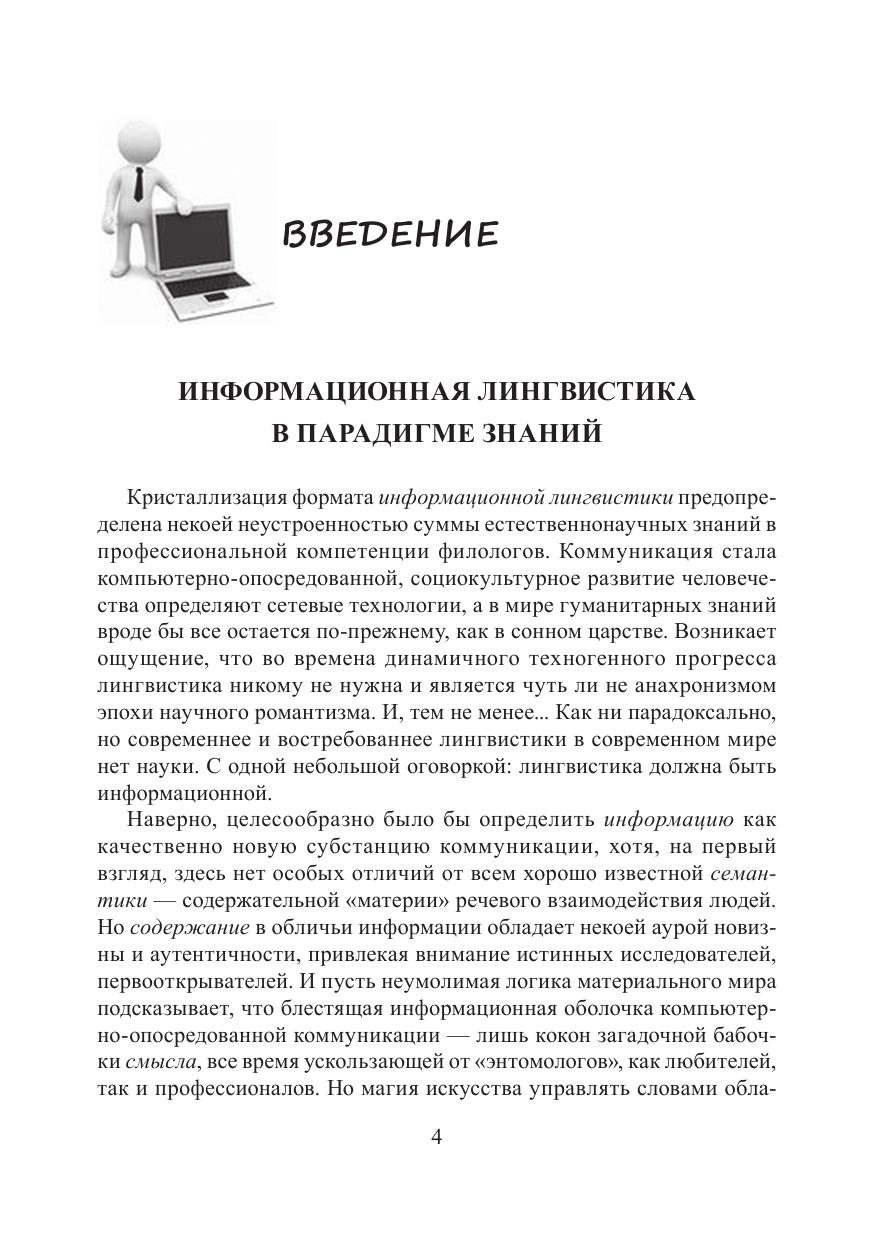 ВВЕДЕНИЕ

ИНФОРМАЦИОННАЯ ЛИНГВИСТИКА В ПАРАДИГМЕ ЗНАНИЙ

Кристаллизация формата информационной лингвистики предопределена некоей неустроенностью суммы естественнонаучных знаний в профессиональной компетенции филологов. Коммуникация стала компьютерно-опосредованной, социокультурное развитие человечества определяют сетевые технологии, а в мире гуманитарных знаний вроде бы все остается по-прежнему, как в сонном царстве. Возникает ощущение, что во времена динамичного техногенного прогресса лингвистика никому не нужна и является чуть ли не анахронизмом эпохи научного романтизма. И, тем не менее... Как ни парадоксально, но современнее и востребованнее лингвистики в современном мире нет науки. С одной небольшой оговоркой: лингвистика должна быть информационной.

Наверно, целесообразно было бы определить информацию как качественно новую субстанцию коммуникации, хотя, на первый взгляд, здесь нет особых отличий от всем хорошо известной семантики — содержательной «материи» речевого взаимодействия людей. Но содержание в обличьи информации обладает некоей аурой новизны и аутентичности, привлекая внимание истинных исследователей, первооткрывателей. И пусть неумолимая логика материального мира подсказывает, что блестящая информационная оболочка компьютерно-опосредованной коммуникации — лишь кокон загадочной бабочки смысла, все время ускользающей от «энтомологов», как любителей, так и профессионалов. Но магия искусства управлять словами обла-

4